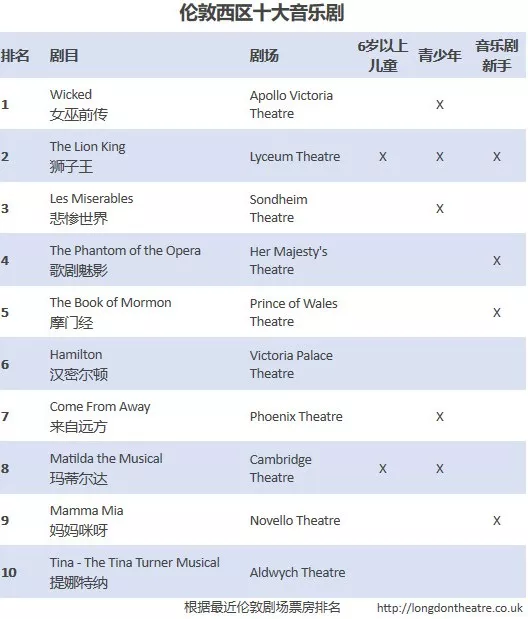 伦敦西区十大音乐剧

| 排名 | 剧目 | 剧场 | 6岁以上儿童 | 青少年 | 音乐剧新手 |
|---|---|---|---|---|---|
| 1 | Wicked 女巫前传 | Apollo Victoria Theatre | | X | |
| 2 | The Lion King 狮子王 | Lyceum Theatre | X | X | X |
| 3 | Les Miserables 悲惨世界 | Sondheim Theatre | | X | |
| 4 | The Phantom of the Opera 歌剧魅影 | Her Majesty's Theatre | | | X |
| 5 | The Book of Mormon 摩门经 | Prince of Wales Theatre | | | X |
| 6 | Hamilton 汉密尔顿 | Victoria Palace Theatre | | | |
| 7 | Come From Away 来自远方 | Phoenix Theatre | | X | |
| 8 | Matilda the Musical 玛蒂尔达 | Cambridge Theatre | X | X | |
| 9 | Mamma Mia 妈妈咪呀 | Novello Theatre | | | X |
| 10 | Tina - The Tina Turner Musical 提娜特纳 | Aldwych Theatre | | | |

根据最近伦敦剧场票房排名 http://longdontheatre.co.uk